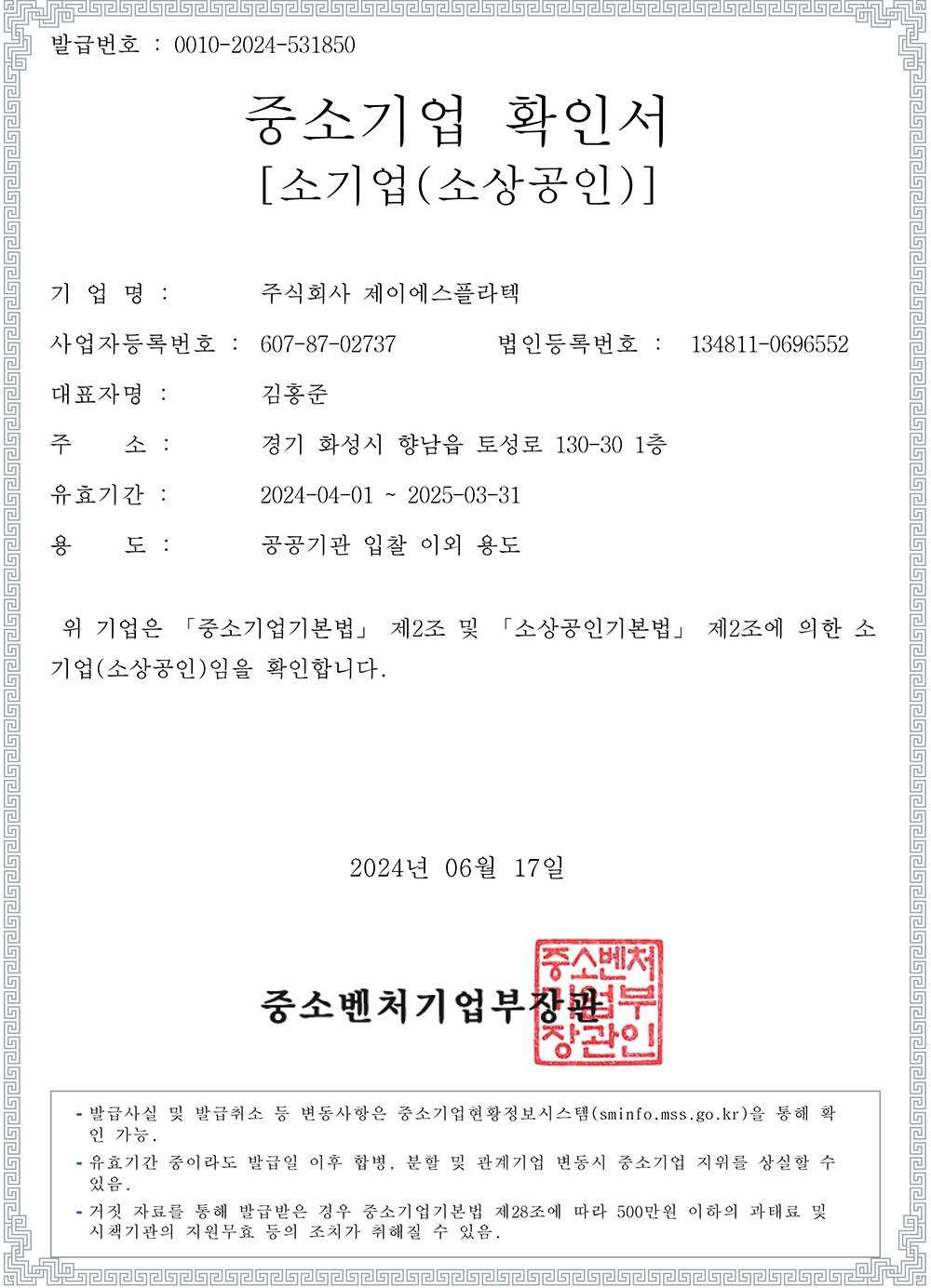 발급번호 : 0010-2024-531850

중소기업 확인서
[소기업(소상공인)]

기 업 명 : 주식회사 제이에스플라텍

사업자등록번호 : 607-87-02737 법인등록번호 : 134811-0696552

대표자명 : 김홍준

주 소 : 경기 화성시 향남읍 토성로 130-30 1층

유효기간 : 2024-04-01 ~ 2025-03-31

용 도 : 공공기관 입찰 이외 용도

위 기업은 「중소기업기본법」 제2조 및 「소상공인기본법」 제2조에 의한 소기업(소상공인)임을 확인합니다.

2024년 06월 17일

중소벤처기업부장관

중소벤처기업부장관인

- 발급사실 및 발급취소 등 변동사항은 중소기업현황정보시스템(sminfo.mss.go.kr)을 통해 확인 가능.
- 유효기간 중이라도 발급일 이후 합병, 분할 및 관계기업 변동시 중소기업 지위를 상실할 수 있음.
- 거짓 자료를 통해 발급받은 경우 중소기업기본법 제28조에 따라 500만원 이하의 과태료 및 시책기관의 지원무효 등의 조치가 취해질 수 있음.